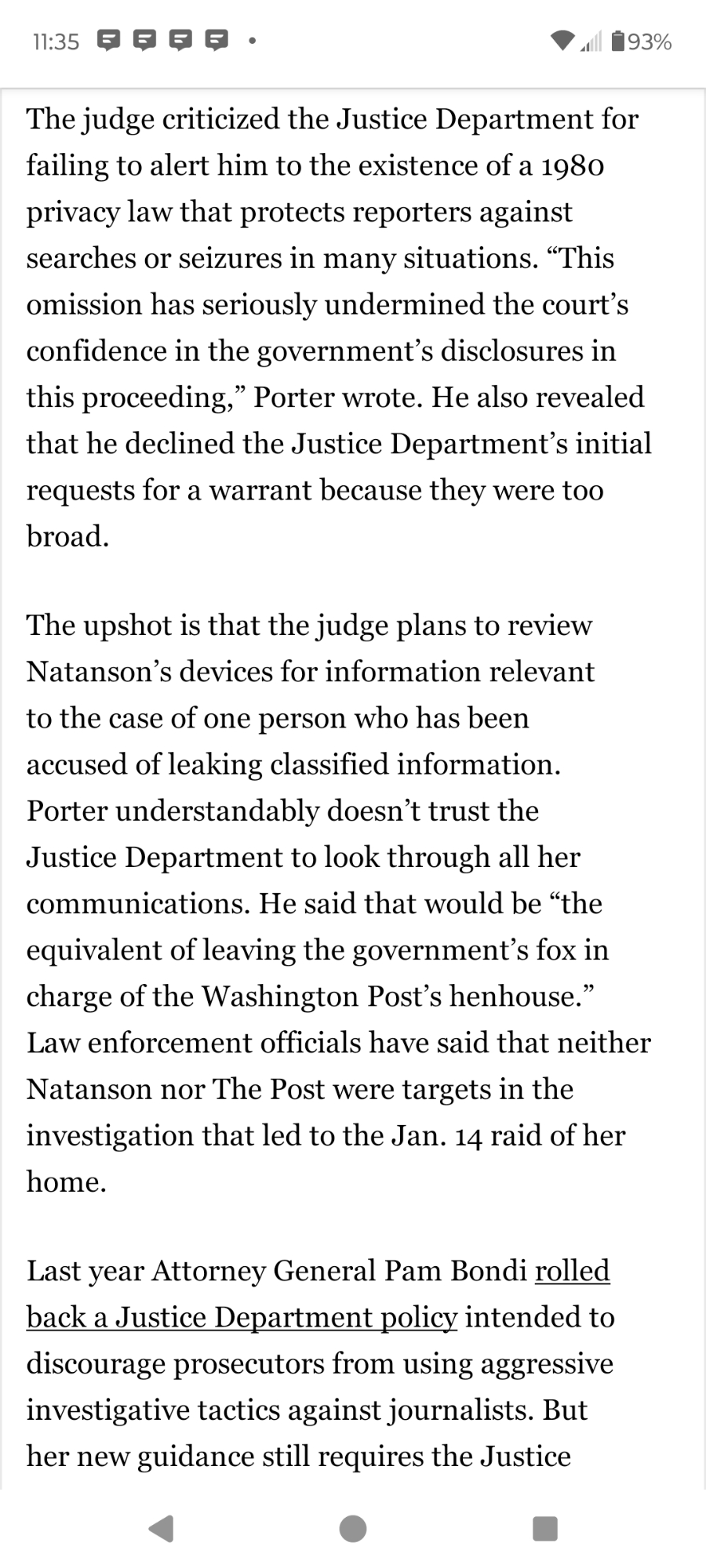 11:35 93%

The judge criticized the Justice Department for failing to alert him to the existence of a 1980 privacy law that protects reporters against searches or seizures in many situations. “This omission has seriously undermined the court’s confidence in the government’s disclosures in this proceeding,” Porter wrote. He also revealed that he declined the Justice Department’s initial requests for a warrant because they were too broad.

The upshot is that the judge plans to review Natanson’s devices for information relevant to the case of one person who has been accused of leaking classified information. Porter understandably doesn’t trust the Justice Department to look through all her communications. He said that would be “the equivalent of leaving the government’s fox in charge of the Washington Post’s henhouse.” Law enforcement officials have said that neither Natanson nor The Post were targets in the investigation that led to the Jan. 14 raid of her home.

Last year Attorney General Pam Bondi rolled back a Justice Department policy intended to discourage prosecutors from using aggressive investigative tactics against journalists. But her new guidance still requires the Justice